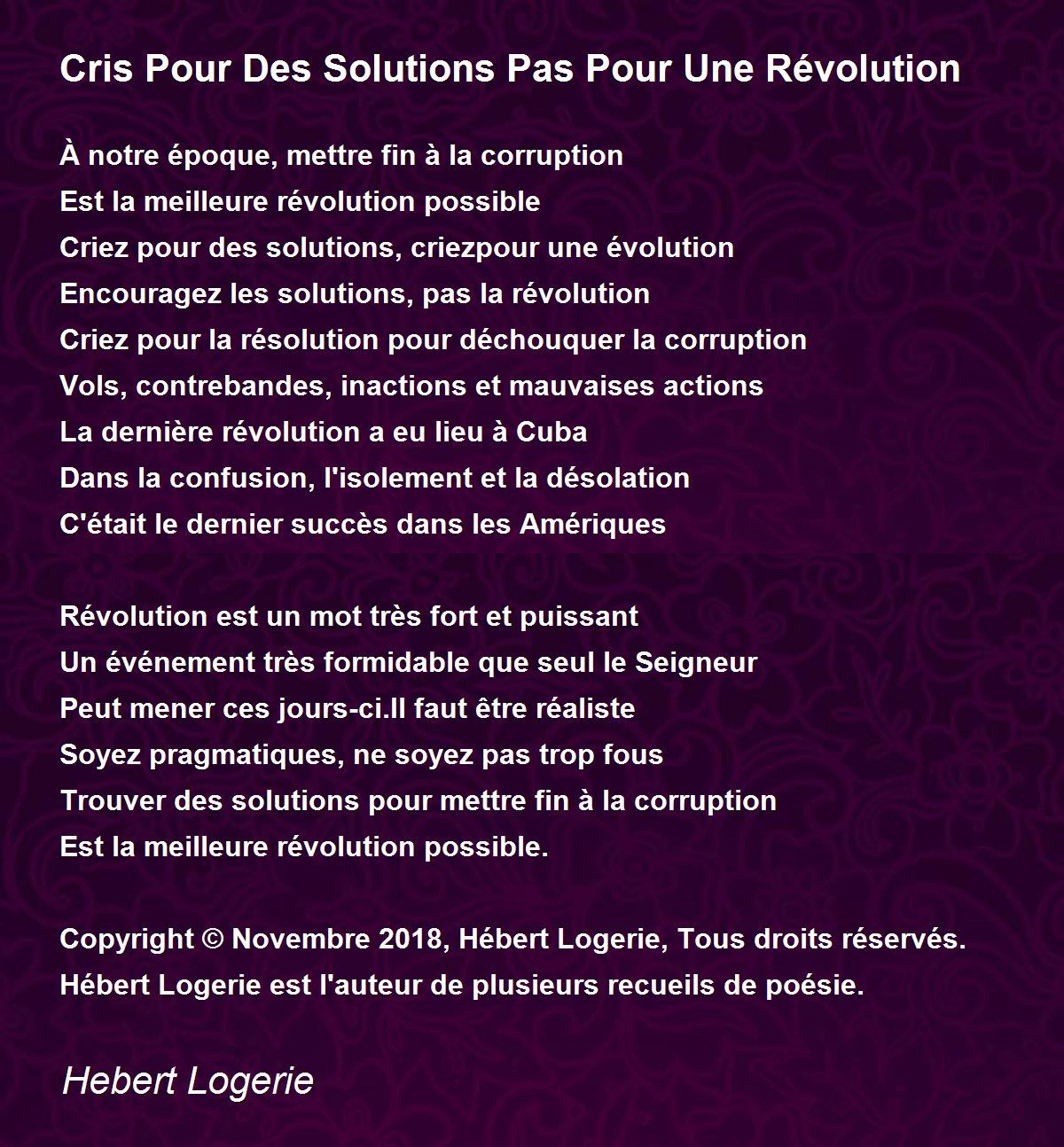 Cris Pour Des Solutions Pas Pour Une Révolution

À notre époque, mettre fin à la corruption
Est la meilleure révolution possible
Criez pour des solutions, criezpour une évolution
Encouragez les solutions, pas la révolution
Criez pour la résolution pour déchouquer la corruption
Vols, contrebandes, inactions et mauvaises actions
La dernière révolution a eu lieu à Cuba
Dans la confusion, l'isolement et la désolation
C'était le dernier succès dans les Amériques

Révolution est un mot très fort et puissant
Un événement très formidable que seul le Seigneur
Peut mener ces jours-ci.Il faut être réaliste
Soyez pragmatiques, ne soyez pas trop fous
Trouver des solutions pour mettre fin à la corruption
Est la meilleure révolution possible.

Copyright © Novembre 2018, Hébert Logerie, Tous droits réservés.
Hébert Logerie est l'auteur de plusieurs recueils de poésie.

Hebert Logerie